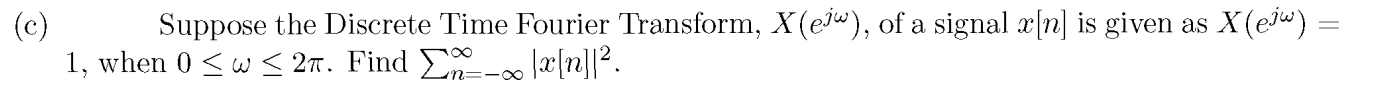 (c) Suppose the Discrete Time Fourier Transform, $X(e^{j\omega})$, of a signal $x[n]$ is given as $X(e^{j\omega}) = 1$, when $0 \leq \omega \leq 2\pi$. Find $\sum_{n=-\infty}^{\infty} |x[n]|^2$.